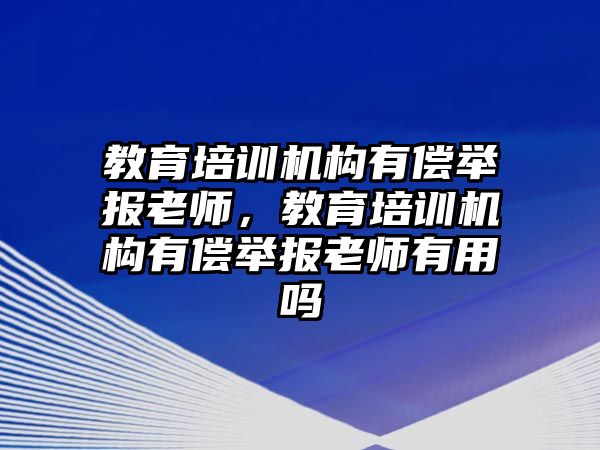 教育培训机构有偿举报老师，教育培训机构有偿举报老师有用吗